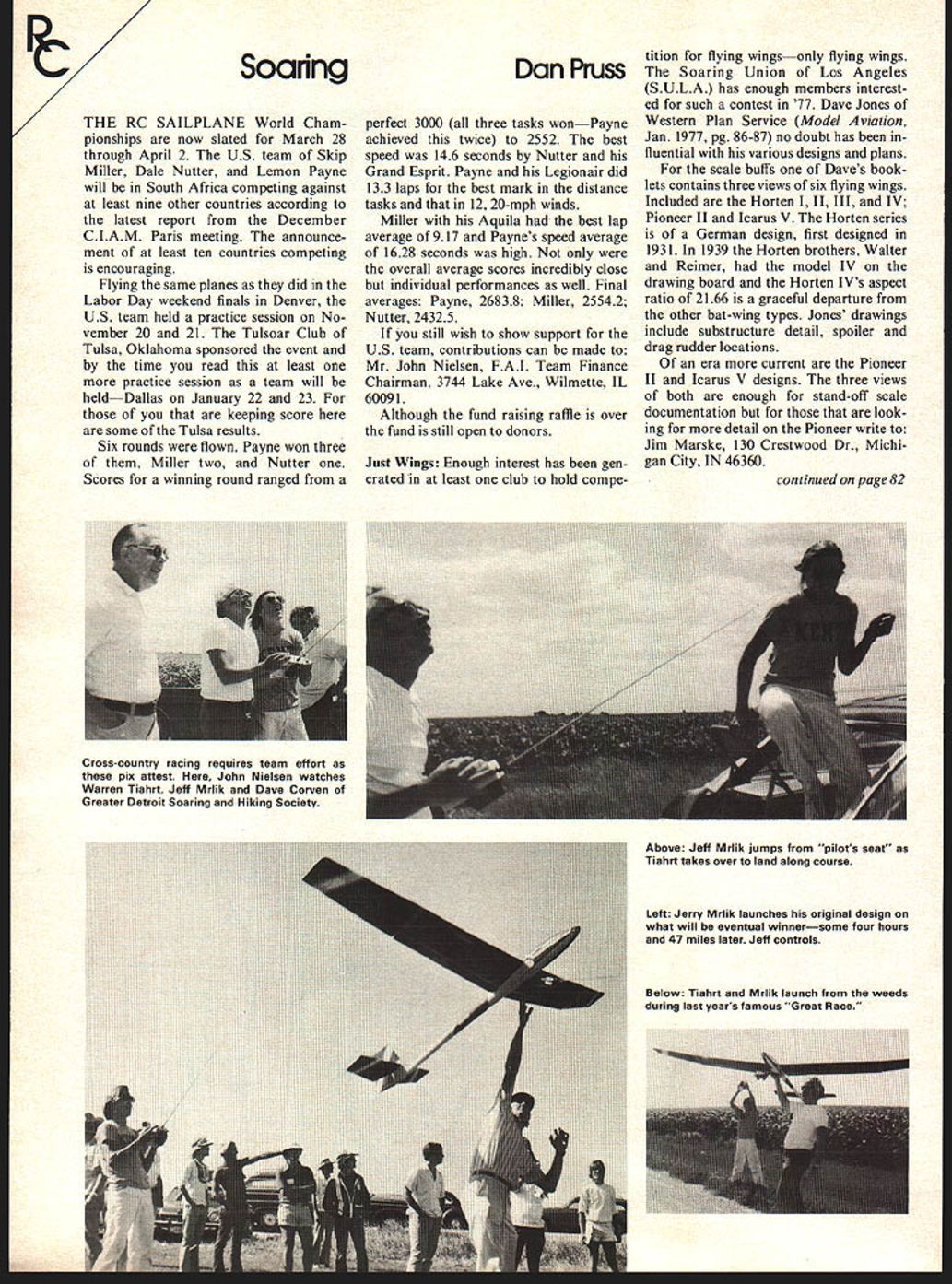 RC

Soaring

Dan Pruss

THE RC SAILPLANE World Championships are now slated for March 28 through April 2. The U.S. team of Skip Miller, Dale Nutter, and Lemon Payne will be in South Africa competing against at least nine other countries according to the latest report from the December C.I.A.M. Paris meeting. The announcement of at least ten countries competing is encouraging.

Flying the same planes as they did in the Labor Day weekend finals in Denver, the U.S. team held a practice session on November 20 and 21. The Tulsoar Club of Tulsa, Oklahoma sponsored the event and by the time you read this at least one more practice session as a team will be held—Dallas on January 22 and 23. For those of you that are keeping score here are some of the Tulsa results.

Six rounds were flown. Payne won three of them, Miller two, and Nutter one. Scores for a winning round ranged from a perfect 3000 (all three tasks won—Payne achieved this twice) to 2552. The best speed was 14.6 seconds by Nutter and his Grand Esprit. Payne and his Legionair did 13.3 laps for the best mark in the distance tasks and that in 12, 20-mph winds.

Miller with his Aquila had the best lap average of 9.17 and Payne's speed average of 16.28 seconds was high. Not only were the overall average scores incredibly close but individual performances as well. Final averages: Payne, 2683.8; Miller, 2554.2; Nutter, 2432.5.

If you still wish to show support for the U.S. team, contributions can be made to: Mr. John Nielsen, F.A.I. Team Finance Chairman, 3744 Lake Ave., Wilmette, IL 60091.

Although the fund raising raffle is over the fund is still open to donors.

Just Wings: Enough interest has been generated in at least one club to hold competition for flying wings—only flying wings. The Soaring Union of Los Angeles (S.U.L.A.) has enough members interested for such a contest in '77. Dave Jones of Western Plan Service (Model Aviation, Jan. 1977, pg. 86-87) no doubt has been influential with his various designs and plans.

For the scale buffs one of Dave's booklets contains three views of six flying wings. Included are the Horten I, II, III, and IV; Pioneer II and Icarus V. The Horten series is of a German design, first designed in 1931. In 1939 the Horten brothers, Walter and Reimer, had the model IV on the drawing board and the Horten IV's aspect ratio of 21.66 is a graceful departure from the other bat-wing types. Jones' drawings include substructure detail, spoiler and drag rudder locations.

Of an era more current are the Pioneer II and Icarus V designs. The three views of both are enough for stand-off scale documentation but for those that are looking for more detail on the Pioneer write to: Jim Marske, 130 Crestwood Dr., Michigan City, IN 46360.

continued on page 82

Cross-country racing requires team effort as these pix attest. Here, John Nielsen watches Warren Tiahrt, Jeff Mrlik and Dave Corven of Greater Detroit Soaring and Hiking Society.

Above: Jeff Mrlik jumps from "pilot's seat" as Tiahrt takes over to land along course.

Left: Jerry Mrlik launches his original design on what will be eventual winner—some four hours and 47 miles later. Jeff controls.

Below: Tiahrt and Mrlik launch from the weeds during last year's famous "Great Race."